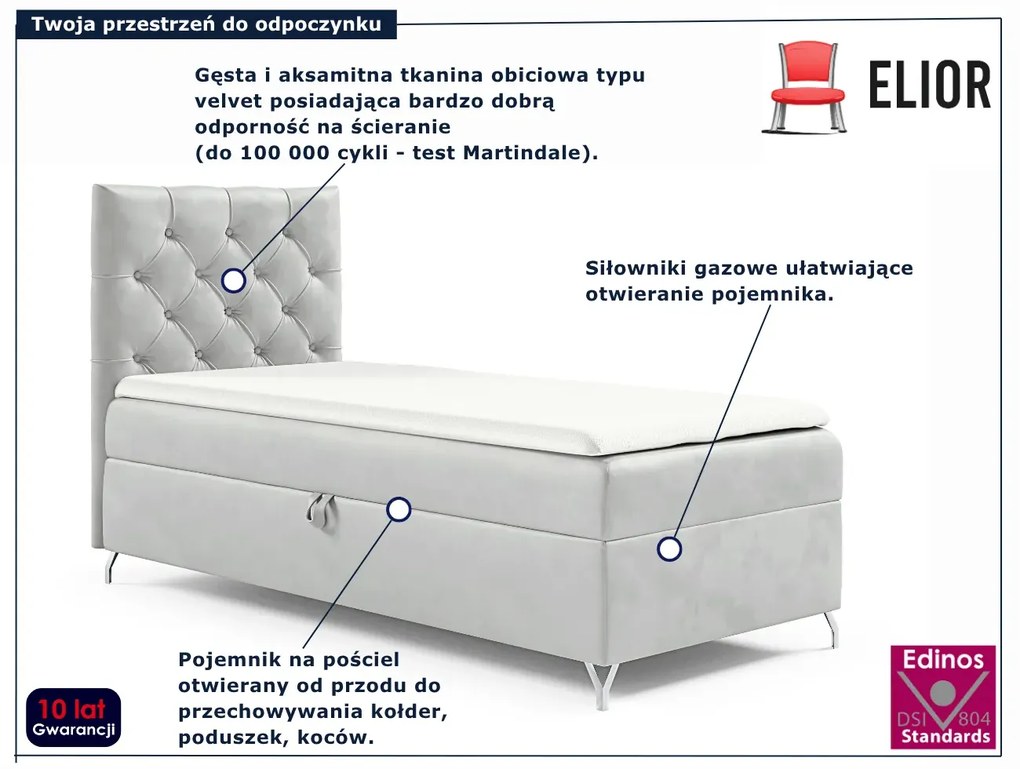 Twoja przestrzeń do odpoczynku

ELIOR

Gęsta i aksamitna tkanina obiciowa typu velvet posiadająca bardzo dobrą odporność na ścieranie (do 100 000 cykli - test Martindale).

Siłowniki gazowe ułatwiające otwieranie pojemnika.

Pojemnik na pościel otwierany od przodu do przechowywania kołder, poduszek, koców.

10 lat
Gwarancji

Edinos
DSI 804
Standards